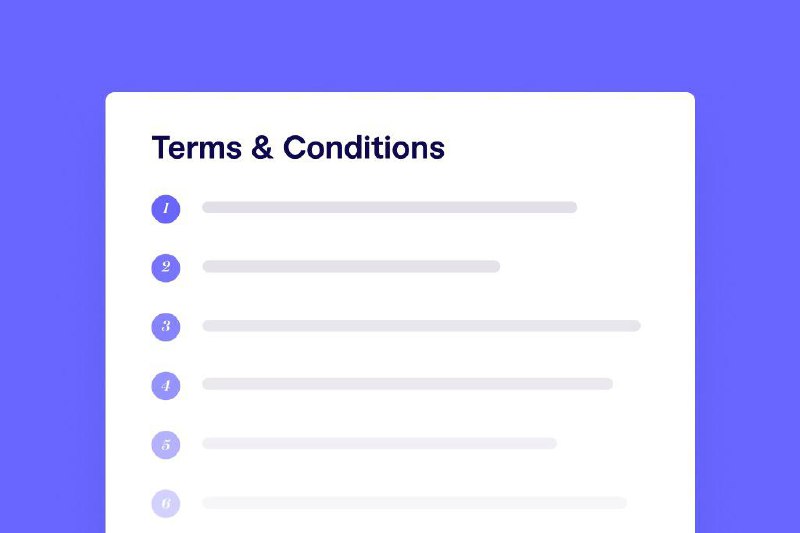 Terms & Conditions

1

2

3

4

5

6